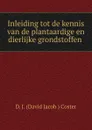 Inleiding tot de kennis van de plantaardige en dierlijke grondstoffen

D. J. (David Jacob ) Coster